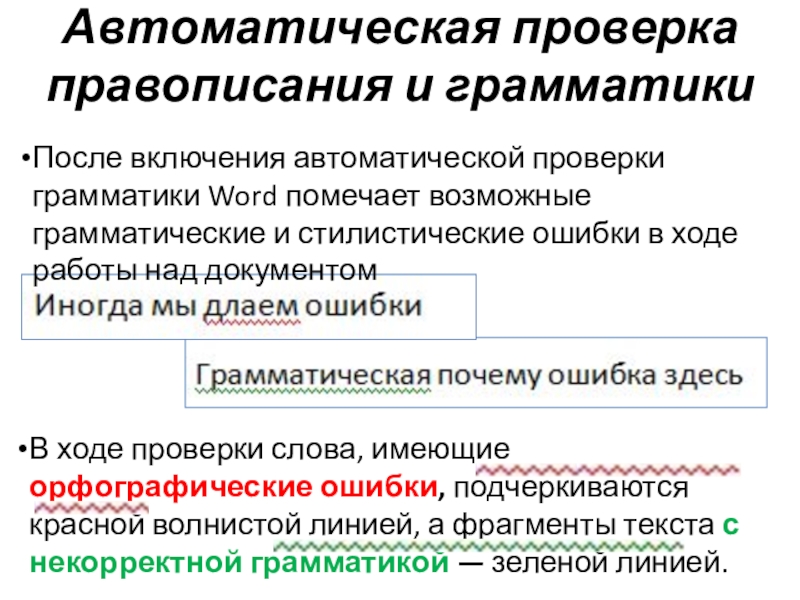 Автоматическая проверка правописания и грамматики

•После включения автоматической проверки грамматики Word помечает возможные грамматические и стилистические ошибки в ходе работы над документом

Иногда мы длаем ошибки

Грамматическая почему ошибка здесь

•В ходе проверки слова, имеющие орфографические ошибки, подчеркиваются красной волнистой линией, а фрагменты текста с некорректной грамматикой — зеленой линией.